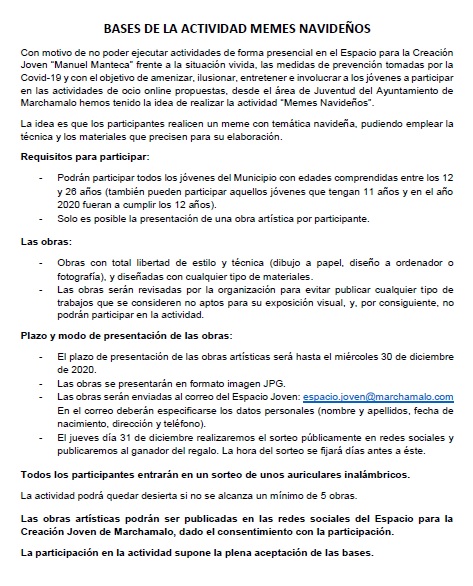 BASES DE LA ACTIVIDAD MEMES NAVIDEÑOS

Con motivo de no poder ejecutar actividades de forma presencial en el Espacio para la Creación Joven "Manuel Manteca" frente a la situación vivida, las medidas de prevención tomadas por la Covid-19 y con el objetivo de amenizar, ilusionar, entretener e involucrar a los jóvenes a participar en las actividades de ocio online propuestas, desde el área de Juventud del Ayuntamiento de Marchamalo hemos tenido la idea de realizar la actividad "Memes Navideños".

La idea es que los participantes realicen un meme con temática navideña, pudiendo emplear la técnica y los materiales que precisen para su elaboración.

Requisitos para participar:

- Podrán participar todos los jóvenes del Municipio con edades comprendidas entre los 12 y 26 años (también pueden participar aquellos jóvenes que tengan 11 años y en el año 2020 fueran a cumplir los 12 años).
- Solo es posible la presentación de una obra artística por participante.

Las obras:

- Obras con total libertad de estilo y técnica (dibujo a papel, diseño a ordenador o fotografía), y diseñadas con cualquier tipo de materiales.
- Las obras serán revisadas por la organización para evitar publicar cualquier tipo de trabajos que se consideren no aptos para su exposición visual, y, por consiguiente, no podrán participar en la actividad.

Plazo y modo de presentación de las obras:

- El plazo de presentación de las obras artísticas será hasta el miércoles 30 de diciembre de 2020.
- Las obras se presentarán en formato imagen JPG.
- Las obras serán enviadas al correo del Espacio Joven: espacio.joven@marchamalo.com En el correo deberán especificarse los datos personales (nombre y apellidos, fecha de nacimiento, dirección y teléfono).
- El jueves día 31 de diciembre realizaremos el sorteo públicamente en redes sociales y publicaremos al ganador del regalo. La hora del sorteo se fijará días antes a éste.

Todos los participantes entrarán en un sorteo de unos auriculares inalámbricos.

La actividad podrá quedar desierta si no se alcanza un mínimo de 5 obras.

Las obras artísticas podrán ser publicadas en las redes sociales del Espacio para la Creación Joven de Marchamalo, dado el consentimiento con la participación.

La participación en la actividad supone la plena aceptación de las bases.